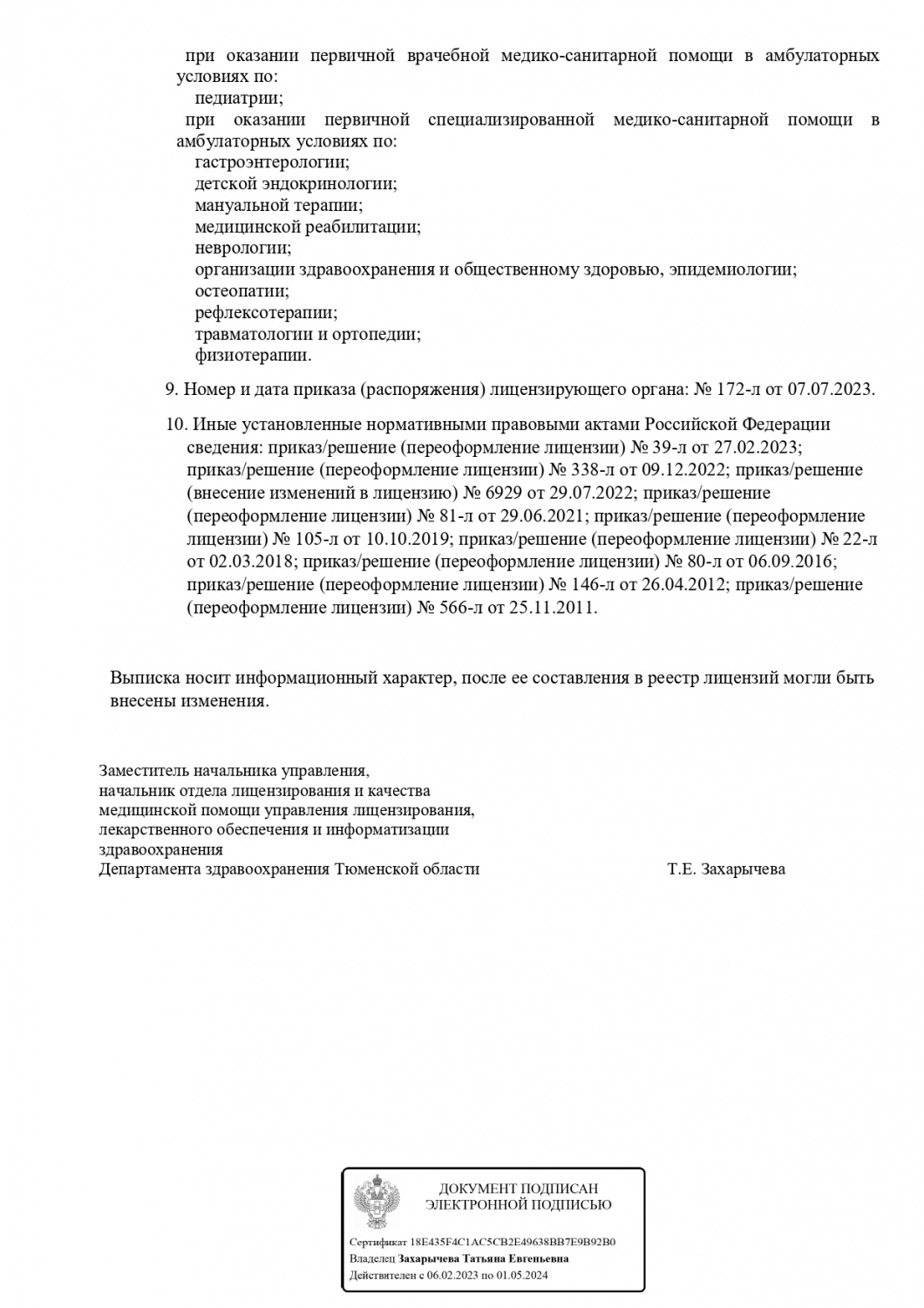 при оказании первичной врачебной медико-санитарной помощи в амбулаторных условиях по:
педиатрии;
при оказании первичной специализированной медико-санитарной помощи в амбулаторных условиях по:
гастроэнтерологии;
детской эндокринологии;
мануальной терапии;
медицинской реабилитации;
неврологии;
организации здравоохранения и общественному здоровью, эпидемиологии;
остеопатии;
рефлексотерапии;
травматологии и ортопедии;
физиотерапии.

9. Номер и дата приказа (распоряжения) лицензирующего органа: № 172-л от 07.07.2023.

10. Иные установленные нормативными правовыми актами Российской Федерации сведения: приказ/решение (переоформление лицензии) № 39-л от 27.02.2023; приказ/решение (переоформление лицензии) № 338-л от 09.12.2022; приказ/решение (внесение изменений в лицензию) № 6929 от 29.07.2022; приказ/решение (переоформление лицензии) № 81-л от 29.06.2021; приказ/решение (переоформление лицензии) № 105-л от 10.10.2019; приказ/решение (переоформление лицензии) № 22-л от 02.03.2018; приказ/решение (переоформление лицензии) № 80-л от 06.09.2016; приказ/решение (переоформление лицензии) № 146-л от 26.04.2012; приказ/решение (переоформление лицензии) № 566-л от 25.11.2011.

Выписка носит информационный характер, после ее составления в реестр лицензий могли быть внесены изменения.

Заместитель начальника управления,
начальник отдела лицензирования и качества медицинской помощи управления лицензирования, лекарственного обеспечения и информатизации здравоохранения
Департамента здравоохранения Тюменской области
Т.Е. Захарычева

ДОКУМЕНТ ПОДПИСАН
ЭЛЕКТРОННОЙ ПОДПИСЬЮ

Сертификат 18E435F4C1AC5CB2E49638BB7E9B92B0
Владелец Захарычева Татьяна Евгеньевна
Действителен с 06.02.2023 по 01.05.2024